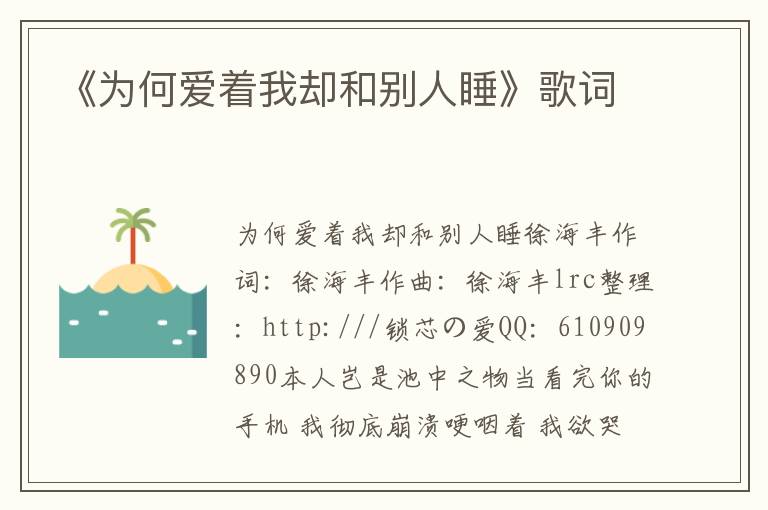 《为何爱着我却和别人睡》歌词

为何爱着我却和别人睡徐海丰作词：徐海丰作曲：徐海丰lrc整理：http:///锁芯の爱QQ：610909890本人岂是池中之物当看完你的手机 我彻底崩溃哽咽着 我欲哭